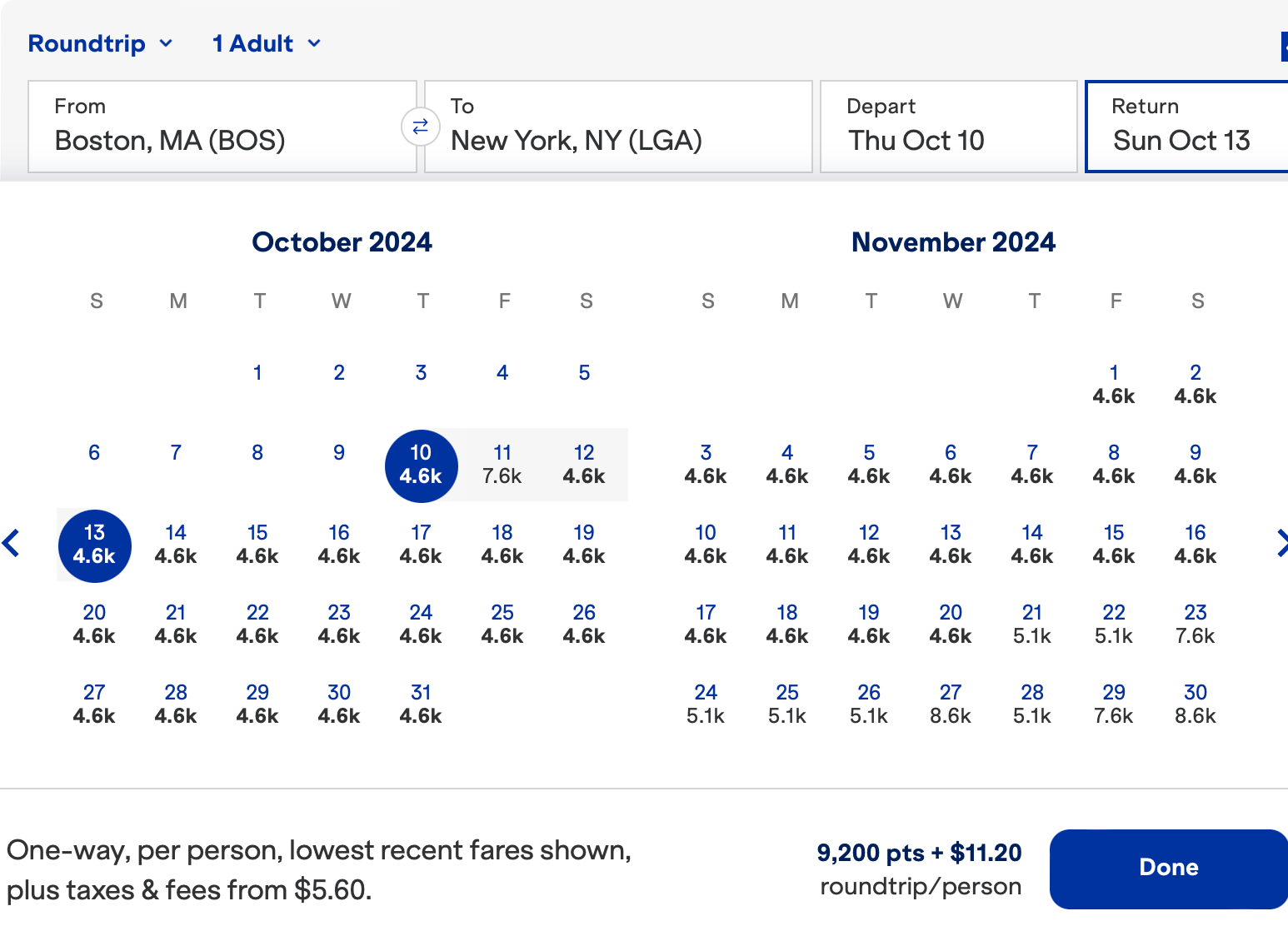 Roundtrip 1 Adult

From
Boston, MA (BOS)

To
New York, NY (LGA)

Depart
Thu Oct 10

Return
Sun Oct 13

October 2024

| S | M | T | W | T | F | S |
|---|---|---|---|---|---|---|
| | | 1 | 2 | 3 | 4 | 5 |
| 6 | 7 | 8 | 9 | 10 4.6k | 11 7.6k | 12 4.6k |
| 13 4.6k | 14 4.6k | 15 4.6k | 16 4.6k | 17 4.6k | 18 4.6k | 19 4.6k |
| 20 4.6k | 21 4.6k | 22 4.6k | 23 4.6k | 24 4.6k | 25 4.6k | 26 4.6k |
| 27 4.6k | 28 4.6k | 29 4.6k | 30 4.6k | 31 4.6k | | |

November 2024

| S | M | T | W | T | F | S |
|---|---|---|---|---|---|---|
| | | | | | 1 4.6k | 2 4.6k |
| 3 4.6k | 4 4.6k | 5 4.6k | 6 4.6k | 7 4.6k | 8 4.6k | 9 4.6k |
| 10 4.6k | 11 4.6k | 12 4.6k | 13 4.6k | 14 4.6k | 15 4.6k | 16 4.6k |
| 17 4.6k | 18 4.6k | 19 4.6k | 20 4.6k | 21 5.1k | 22 5.1k | 23 7.6k |
| 24 5.1k | 25 5.1k | 26 5.1k | 27 8.6k | 28 5.1k | 29 7.6k | 30 8.6k |

One-way, per person, lowest recent fares shown, plus taxes & fees from $5.60.

9,200 pts + $11.20
roundtrip/person

Done